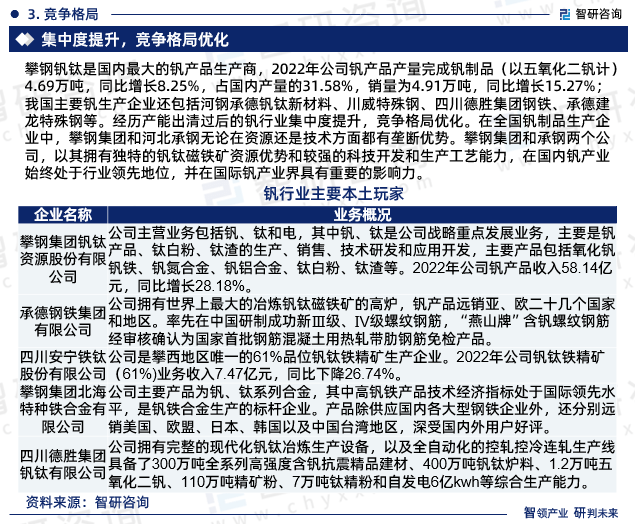 3. 竞争格局

智研咨询

集中度提升，竞争格局优化

攀钢钒钛是国内最大的钒产品生产商，2022年公司钒产品产量完成钒制品（以五氧化二钒计）4.69万吨，同比增长8.25%，占国内产量的31.58%，销量为4.91万吨，同比增长15.27%；我国主要钒生产企业还包括河钢承德钒钛新材料、川威特殊钢、四川德胜集团钢铁、承德建龙特殊钢等。经历产能出清过后的钒行业集中度提升，竞争格局优化。在全国钒制品生产企业中，攀钢集团和河北承钢无论在资源还是技术方面都有垄断优势。攀钢集团和承钢两个公司，以其拥有独特的钒钛磁铁矿资源优势和较强的科技开发和生产工艺能力，在国内钒产业始终处于行业领先地位，并在国际钒产业界具有重要的影响力。

钒行业主要本土玩家

| 企业名称 | 业务概况 |
|---|---|
| 攀钢集团钒钛资源股份有限公司 | 公司主营业务包括钒、钛和电，其中钒、钛是公司战略重点发展业务，主要是钒产品、钛白粉、钛渣的生产、销售、技术研发和应用开发，主要产品包括氧化钒钒铁、钒氮合金、钒铝合金、钛白粉、钛渣等。2022年公司钒产品收入58.14亿元，同比增长28.18%。 |
| 承德钢铁集团有限公司 | 公司拥有世界上最大的冶炼钒钛磁铁矿的高炉，钒产品远销亚、欧二十几个国家和地区。率先在中国研制成功新Ⅲ级、Ⅳ级螺纹钢筋，“燕山牌”含钒螺纹钢筋经审核确认为国家首批钢筋混凝土用热轧带肋钢筋免检产品。 |
| 四川安宁铁钛股份有限公司 | 公司是攀西地区唯一的61%品位钒钛铁精矿生产企业。2022年公司钒钛铁精矿（61%)业务收入7.47亿元，同比下降26.74%。 |
| 攀钢集团北海特种铁合金有限公司 | 公司主要产品为钒、钛系列合金，其中高钒铁产品技术经济指标处于国际领先水平，是钒铁合金生产的标杆企业。产品除供应国内各大型钢铁企业外，还分别远销美国、欧盟、日本、韩国以及中国台湾地区，深受国内外用户好评。 |
| 四川德胜集团钒钛有限公司 | 公司拥有完整的现代化钒钛冶炼生产设备，以及全自动化的控轧控冷连轧生产线具备了300万吨全系列高强度含钒抗震精品建材、400万吨钒钛炉料、1.2万吨五氧化二钒、110万吨精矿粉、7万吨钛精粉和自发电6亿kwh等综合生产能力。 |

资料来源：智研咨询

智领产业 研判未来